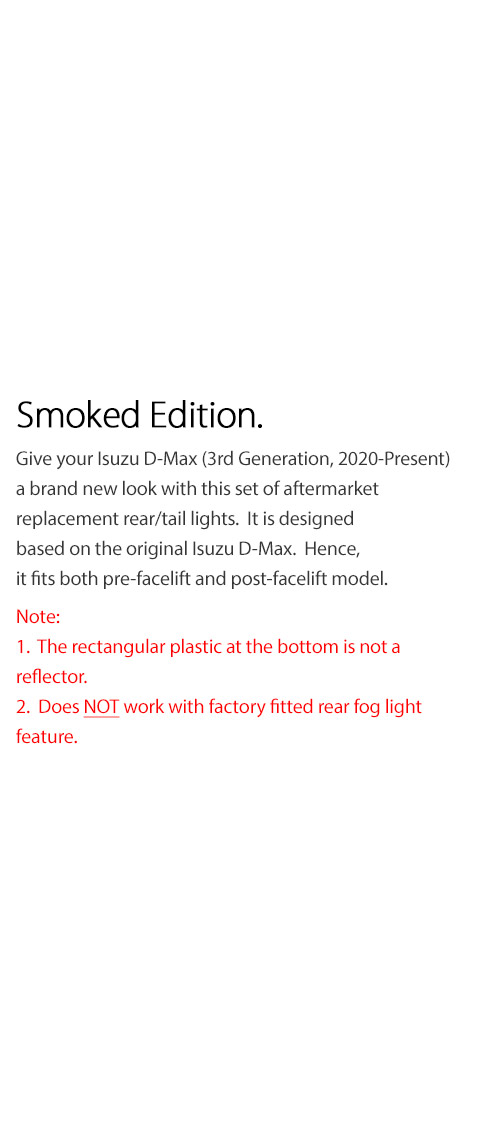 Smoked Edition.

Give your Isuzu D-Max (3rd Generation, 2020-Present) a brand new look with this set of aftermarket replacement rear/tail lights. It is designed based on the original Isuzu D-Max. Hence, it fits both pre-facelift and post-facelift model.

Note:
1. The rectangular plastic at the bottom is not a reflector.
2. Does NOT work with factory fitted rear fog light feature.